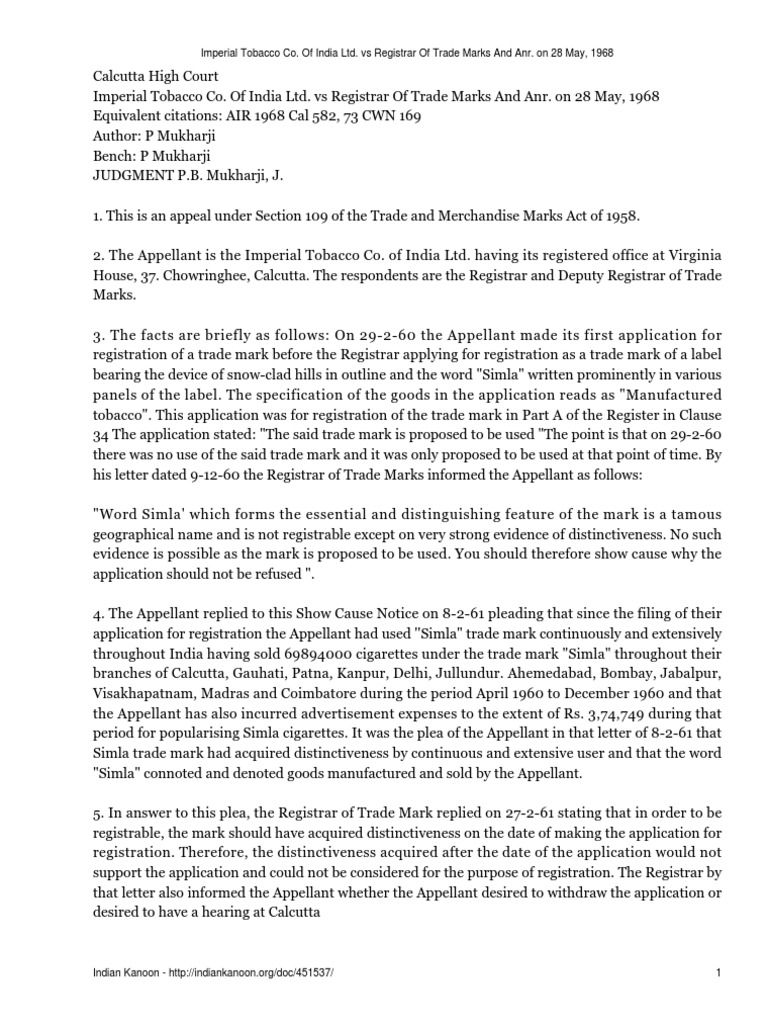 Imperial Tobacco Co. Of India Ltd. vs Registrar Of Trade Marks And Anr. on 28 May, 1968

Calcutta High Court
Imperial Tobacco Co. Of India Ltd. vs Registrar Of Trade Marks And Anr. on 28 May, 1968
Equivalent citations: AIR 1968 Cal 582, 73 CWN 169
Author: P Mukharji
Bench: P Mukharji
JUDGMENT P.B. Mukharji, J.

1. This is an appeal under Section 109 of the Trade and Merchandise Marks Act of 1958.

2. The Appellant is the Imperial Tobacco Co. of India Ltd. having its registered office at Virginia House, 37. Chowringhee, Calcutta. The respondents are the Registrar and Deputy Registrar of Trade Marks.

3. The facts are briefly as follows: On 29-2-60 the Appellant made its first application for registration of a trade mark before the Registrar applying for registration as a trade mark of a label bearing the device of snow-clad hills in outline and the word "Simla" written prominently in various panels of the label. The specification of the goods in the application reads as "Manufactured tobacco". This application was for registration of the trade mark in Part A of the Register in Clause 34 The application stated: "The said trade mark is proposed to be used "The point is that on 29-2-60 there was no use of the said trade mark and it was only proposed to be used at that point of time. By his letter dated 9-12-60 the Registrar of Trade Marks informed the Appellant as follows:

"Word Simla' which forms the essential and distinguishing feature of the mark is a tamous geographical name and is not registrable except on very strong evidence of distinctiveness. No such evidence is possible as the mark is proposed to be used. You should therefore show cause why the application should not be refused ".

4. The Appellant replied to this Show Cause Notice on 8-2-61 pleading that since the filing of their application for registration the Appellant had used "Simla" trade mark continuously and extensively throughout India having sold 69894000 cigarettes under the trade mark "Simla" throughout their branches of Calcutta, Gauhati, Patna, Kanpur, Delhi, Jullundur. Ahemedabad, Bombay, Jabalpur, Visakhapatnam, Madras and Coimbatore during the period April 1960 to December 1960 and that the Appellant has also incurred advertisement expenses to the extent of Rs. 3,74,749 during that period for popularising Simla cigarettes. It was the plea of the Appellant in that letter of 8-2-61 that Simla trade mark had acquired distinctiveness by continuous and extensive user and that the word "Simla" connoted and denoted goods manufactured and sold by the Appellant.

5. In answer to this plea, the Registrar of Trade Mark replied on 27-2-61 stating that in order to be registrable, the mark should have acquired distinctiveness on the date of making the application for registration. Therefore, the distinctiveness acquired after the date of the application would not support the application and could not be considered for the purpose of registration. The Registrar by that letter also informed the Appellant whether the Appellant desired to withdraw the application or desired to have a hearing at Calcutta

Indian Kanoon - http://indiankanoon.org/doc/451537/ 1